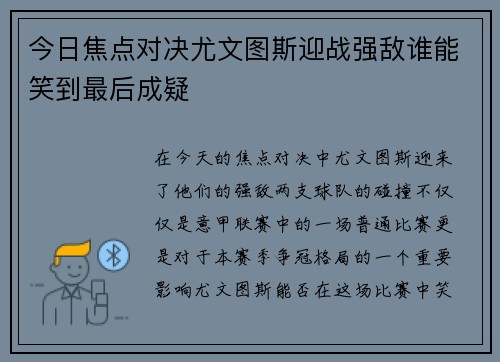 今日焦点对决尤文图斯迎战强敌谁能笑到最后成疑

在今天的焦点对决中尤文图斯迎来了他们的强敌两支球队的碰撞不仅仅是意甲联赛中的一场普通比赛更是对于本赛季争冠格局的一个重要影响尤文图斯能否在这场比赛中笑